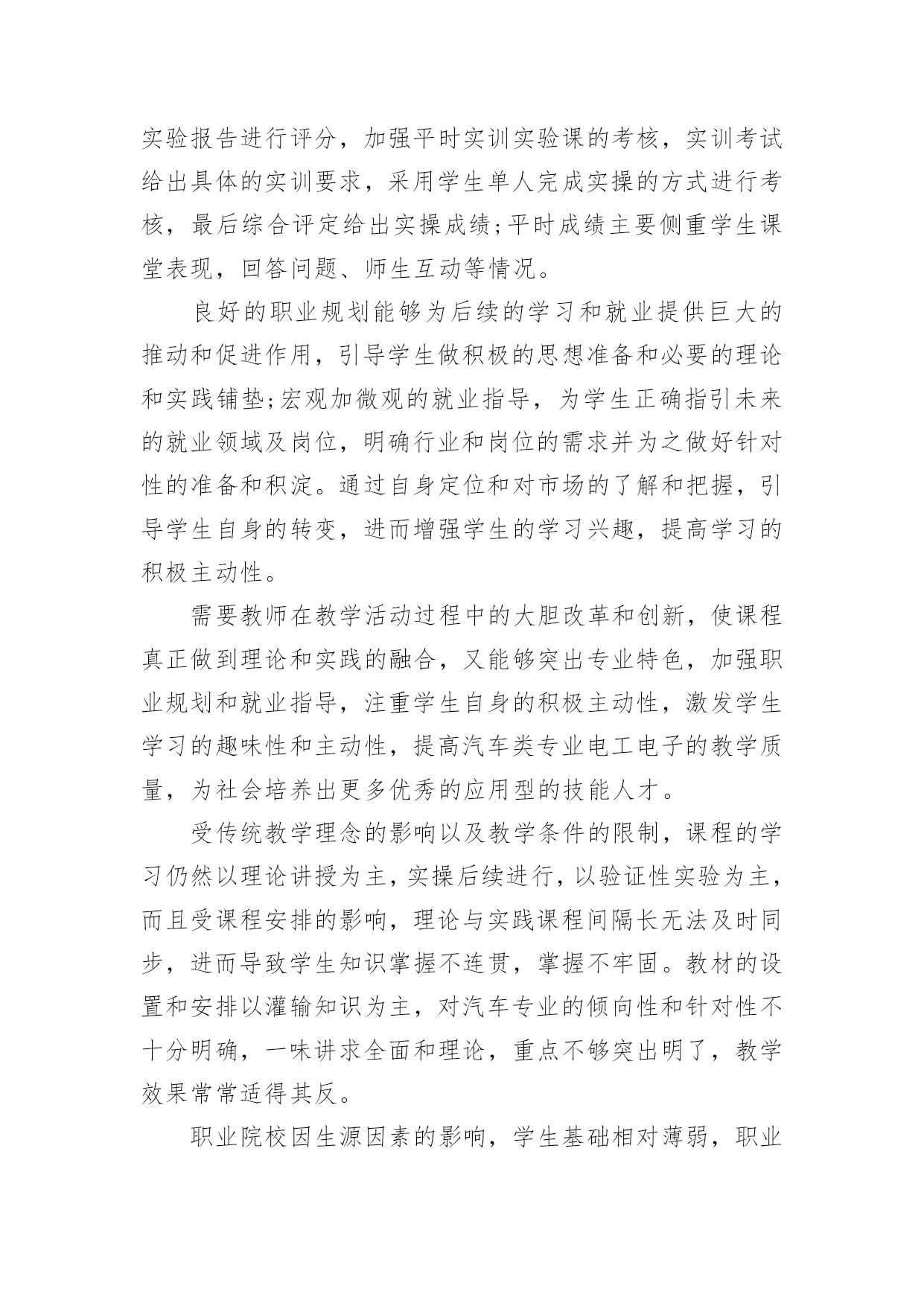 实验报告进行评分，加强平时实训实验课的考核，实训考试给出具体的实训要求，采用学生单人完成实操的方式进行考核，最后综合评定给出实操成绩;平时成绩主要侧重学生课堂表现，回答问题、师生互动等情况。

良好的职业规划能够为后续的学习和就业提供巨大的推动和促进作用，引导学生做积极的思想准备和必要的理论和实践铺垫;宏观加微观的就业指导，为学生正确指引未来的就业领域及岗位，明确行业和岗位的需求并为之做好针对性的准备和积淀。通过自身定位和对市场的了解和把握，引导学生自身的转变，进而增强学生的学习兴趣，提高学习的积极主动性。

需要教师在教学活动过程中的大胆改革和创新，使课程真正做到理论和实践的融合，又能够突出专业特色，加强职业规划和就业指导，注重学生自身的积极主动性，激发学生学习的趣味性和主动性，提高汽车类专业电工电子的教学质量，为社会培养出更多优秀的应用型的技能人才。

受传统教学理念的影响以及教学条件的限制，课程的学习仍然以理论讲授为主，实操后续进行，以验证性实验为主，而且受课程安排的影响，理论与实践课程间隔长无法及时同步，进而导致学生知识掌握不连贯，掌握不牢固。教材的设置和安排以灌输知识为主，对汽车专业的倾向性和针对性不十分明确，一味讲求全面和理论，重点不够突出明了，教学效果常常适得其反。

职业院校因生源因素的影响，学生基础相对薄弱，职业